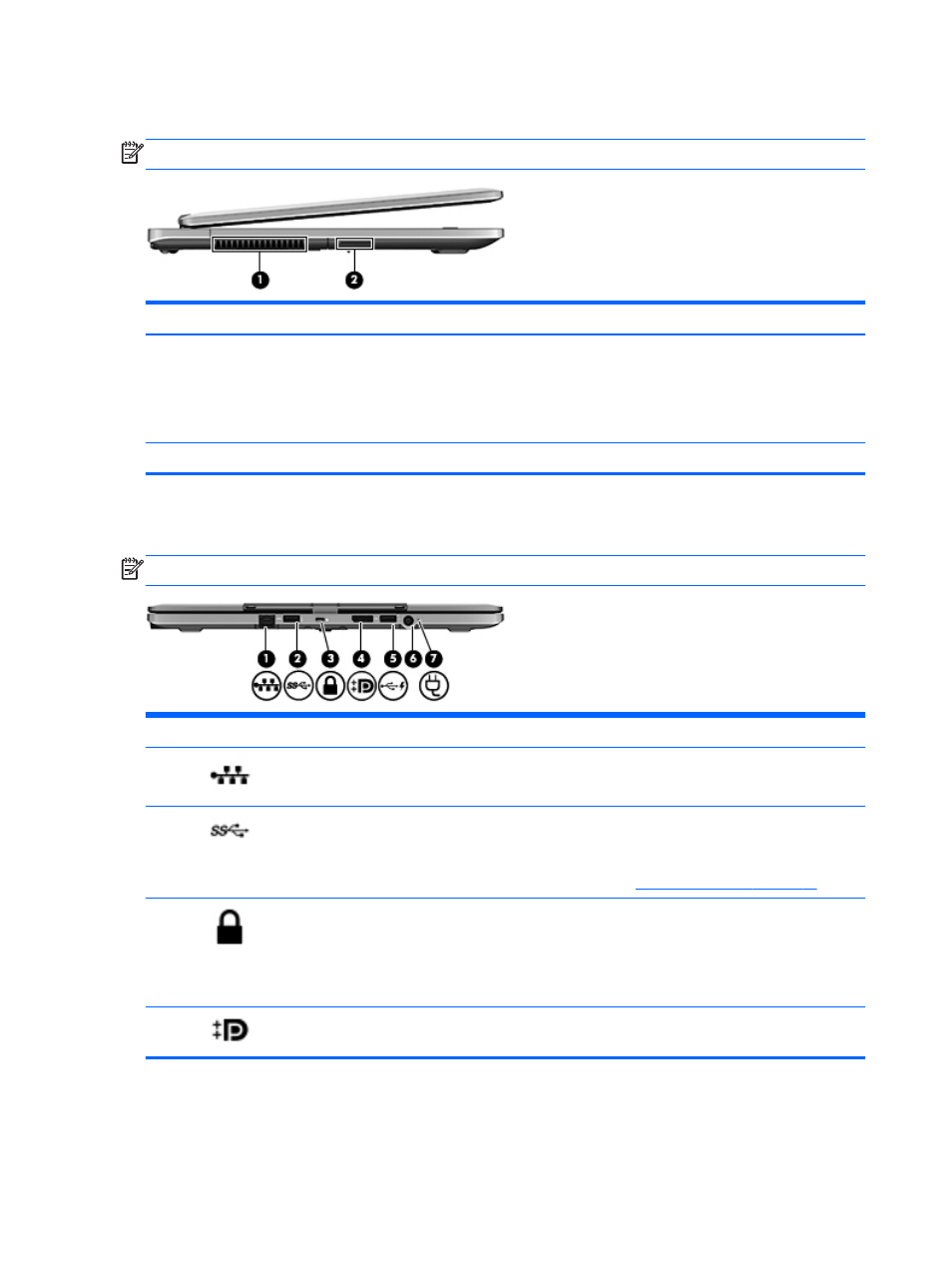 1
2

1
2
3
4
5
6
7